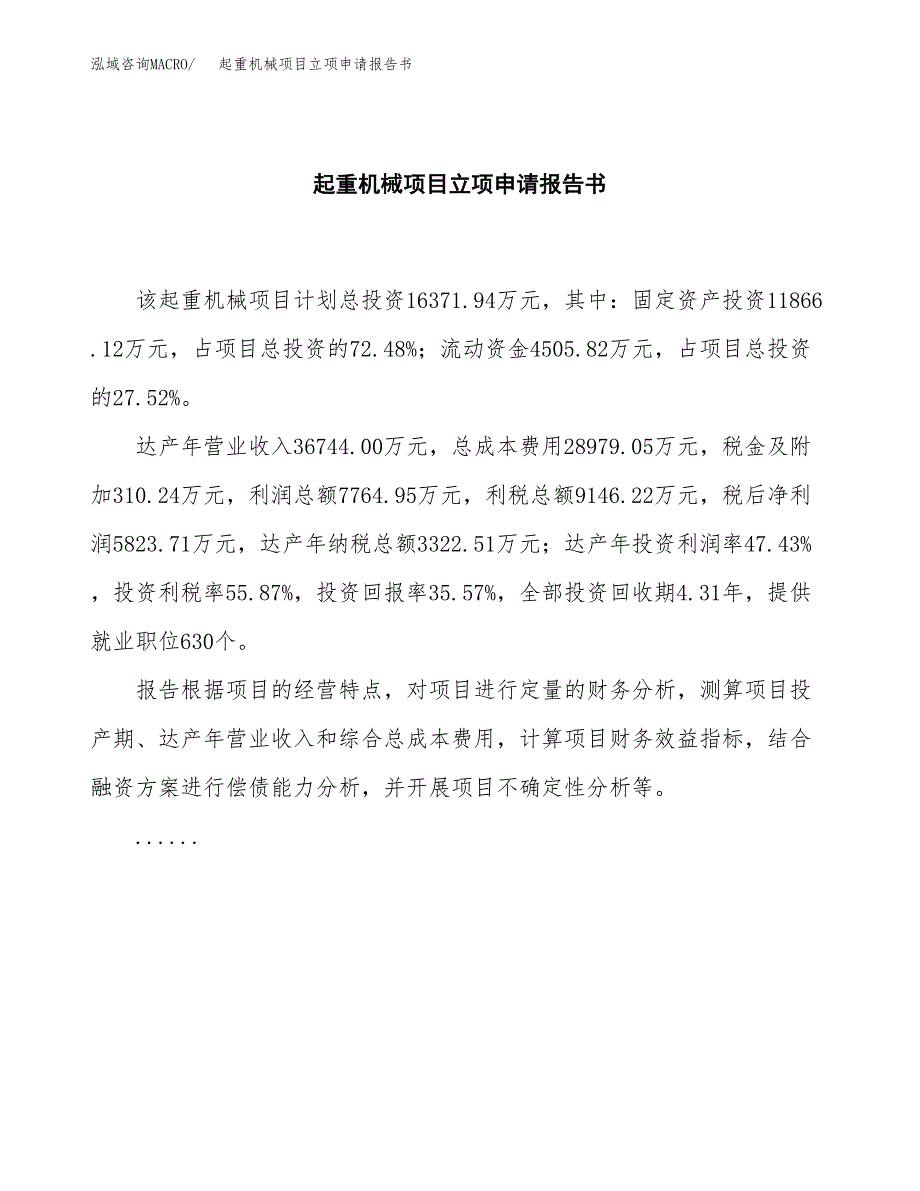 泓域咨询MACRO/　起重机械项目立项申请报告书

起重机械项目立项申请报告书

该起重机械项目计划总投资16371.94万元，其中：固定资产投资11866.12万元，占项目总投资的72.48%；流动资金4505.82万元，占项目总投资的27.52%。

达产年营业收入36744.00万元，总成本费用28979.05万元，税金及附加310.24万元，利润总额7764.95万元，利税总额9146.22万元，税后净利润5823.71万元，达产年纳税总额3322.51万元；达产年投资利润率47.43%，投资利税率55.87%，投资回报率35.57%，全部投资回收期4.31年，提供就业职位630个。

报告根据项目的经营特点，对项目进行定量的财务分析，测算项目投产期、达产年营业收入和综合总成本费用，计算项目财务效益指标，结合融资方案进行偿债能力分析，并开展项目不确定性分析等。

......